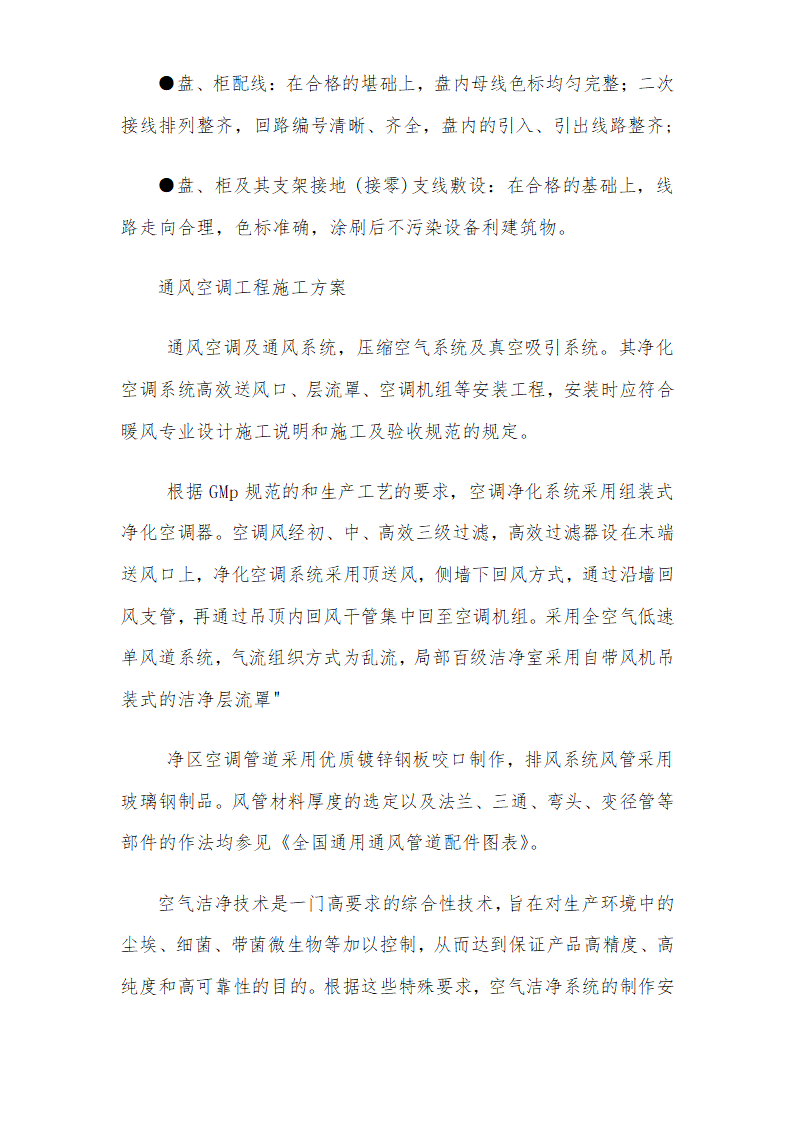 ●盘、柜配线：在合格的堪础上，盘内母线色标均匀完整；二次接线排列整齐，回路编号清晰、齐全，盘内的引入、引出线路整齐；

●盘、柜及其支架接地（接零）支线敷设：在合格的基础上，线路走向合理，色标准确，涂刷后不污染设备利建筑物。

通风空调工程施工方案

通风空调及通风系统，压缩空气系统及真空吸引系统。其净化空调系统高效送风口、层流罩、空调机组等安装工程，安装时应符合暖风专业设计施工说明和施工及验收规范的规定。

根据 GMp 规范的和生产工艺的要求，空调净化系统采用组装式净化空调器。空调风经初、中、高效三级过滤，高效过滤器设在末端送风口上，净化空调系统采用顶送风，侧墙下回风方式，通过沿墙回风支管，再通过吊顶内回风干管集中回至空调机组。采用全空气低速单风道系统，气流组织方式为乱流，局部百级洁净室采用自带风机吊装式的洁净层流罩"

净区空调管道采用优质镀锌钢板咬口制作，排风系统风管采用玻璃钢制品。风管材料厚度的选定以及法兰、三通、弯头、变径管等部件的作法均参见《全国通用通风管道配件图表》。

空气洁净技术是一门高要求的综合性技术，旨在对生产环境中的尘埃、细菌、带菌微生物等加以控制，从而达到保证产品高精度、高纯度和高可靠性的目的。根据这些特殊要求，空气洁净系统的制作安